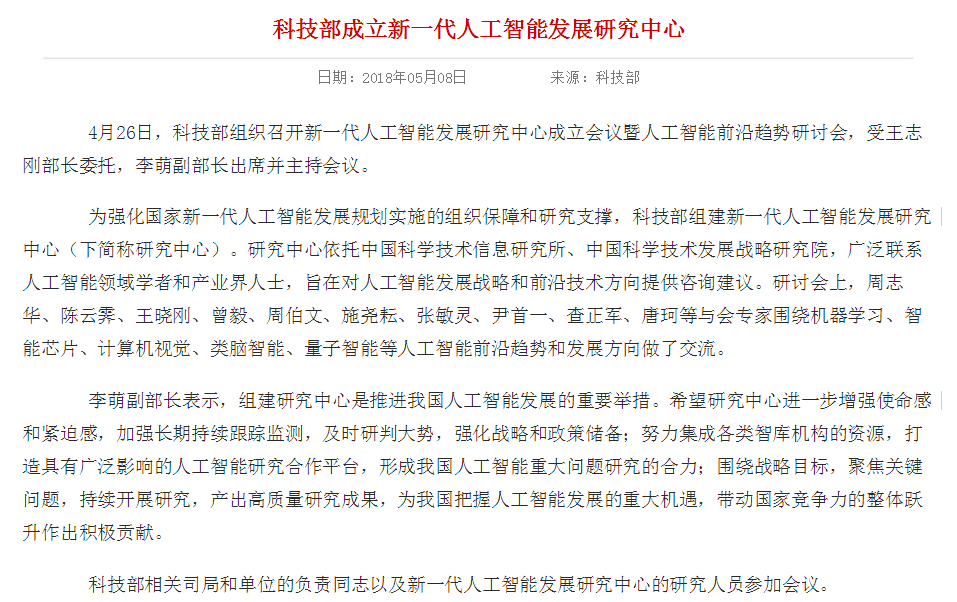 科技部成立新一代人工智能发展研究中心

日期：2018年05月08日　　来源：科技部

4月26日，科技部组织召开新一代人工智能发展研究中心成立会议暨人工智能前沿趋势研讨会，受王志刚部长委托，李萌副部长出席并主持会议。

为强化国家新一代人工智能发展规划实施的组织保障和研究支撑，科技部组建新一代人工智能发展研究中心（下简称研究中心）。研究中心依托中国科学技术信息研究所、中国科学技术发展战略研究院，广泛联系人工智能领域学者和产业界人士，旨在对人工智能发展战略和前沿技术方向提供咨询建议。研讨会上，周志华、陈云霁、王晓刚、曾毅、周伯文、施尧耘、张敏灵、尹首一、查正军、唐珂等与会专家围绕机器学习、智能芯片、计算机视觉、类脑智能、量子智能等人工智能前沿趋势和发展方向做了交流。

李萌副部长表示，组建研究中心是推进我国人工智能发展的重要举措。希望研究中心进一步增强使命感和紧迫感，加强长期持续跟踪监测，及时研判大势，强化战略和政策储备；努力集成各类智库机构的资源，打造具有广泛影响的人工智能研究合作平台，形成我国人工智能重大问题研究的合力；围绕战略目标，聚焦关键问题，持续开展研究，产出高质量研究成果，为我国把握人工智能发展的重大机遇，带动国家竞争力的整体跃升作出积极贡献。

科技部相关司局和单位的负责同志以及新一代人工智能发展研究中心的研究人员参加会议。